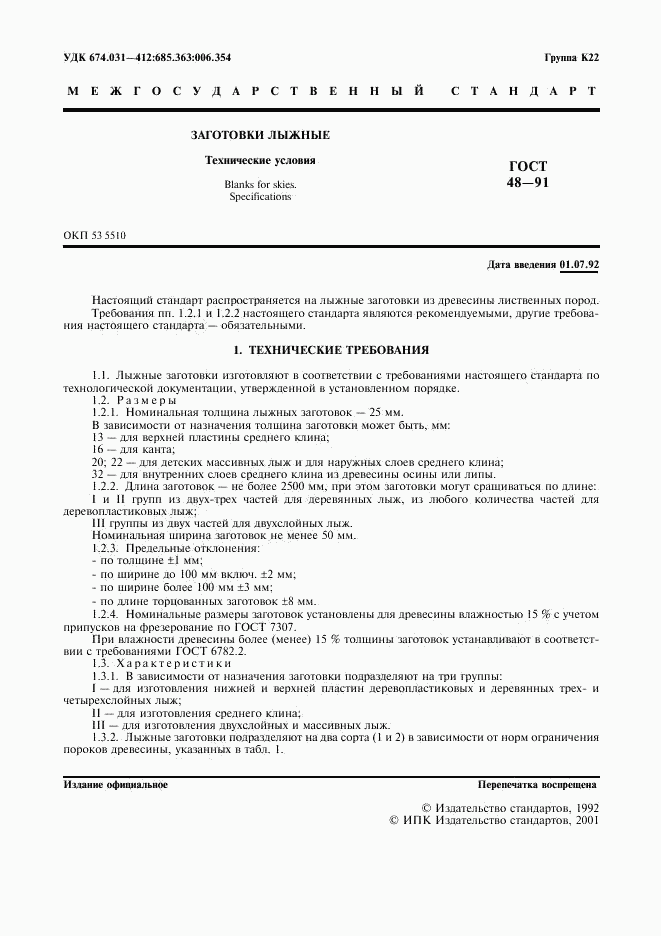 УДК 674.031—412:685.363:006.354

Группа К22

МЕЖГОСУДАРСТВЕННЫЙ СТАНДАРТ

ЗАГОТОВКИ ЛЫЖНЫЕ

Технические условия

Blanks for skies. Specifications

ГОСТ 48—91

ОКП 53 5510

Дата введения 01.07.92

Настоящий стандарт распространяется на лыжные заготовки из древесины лиственных пород.
Требования пп. 1.2.1 и 1.2.2 настоящего стандарта являются рекомендуемыми, другие требования настоящего стандарта — обязательными.

1. ТЕХНИЧЕСКИЕ ТРЕБОВАНИЯ

1.1. Лыжные заготовки изготовляют в соответствии с требованиями настоящего стандарта по технологической документации, утвержденной в установленном порядке.
1.2. Размеры
1.2.1. Номинальная толщина лыжных заготовок — 25 мм.
В зависимости от назначения толщина заготовки может быть, мм:
13 — для верхней пластины среднего клина;
16 — для канта;
20; 22 — для детских массивных лыж и для наружных слоев среднего клина;
32 — для внутренних слоев среднего клина из древесины осины или липы.
1.2.2. Длина заготовок — не более 2500 мм, при этом заготовки могут сращиваться по длине:
I и II групп из двух-трех частей для деревянных лыж, из любого количества частей для деревопластиковых лыж;
III группы из двух частей для двухслойных лыж.
Номинальная ширина заготовок не менее 50 мм.
1.2.3. Предельные отклонения:
- по толщине ±1 мм;
- по ширине до 100 мм включ. ±2 мм;
- по ширине более 100 мм ±3 мм;
- по длине торцованных заготовок ±8 мм.
1.2.4. Номинальные размеры заготовок установлены для древесины влажностью 15 % с учетом припусков на фрезерование по ГОСТ 7307.
При влажности древесины более (менее) 15 % толщины заготовок устанавливают в соответствии с требованиями ГОСТ 6782.2.
1.3. Характеристики
1.3.1. В зависимости от назначения заготовки подразделяют на три группы:
I — для изготовления нижней и верхней пластин деревопластиковых и деревянных трех- и четырехслойных лыж;
II — для изготовления среднего клина;
III — для изготовления двухслойных и массивных лыж.
1.3.2. Лыжные заготовки подразделяют на два сорта (1 и 2) в зависимости от норм ограничения пороков древесины, указанных в табл. 1.

Издание официальное

Перепечатка воспрещена

© Издательство стандартов, 1992
© ИПК Издательство стандартов, 2001